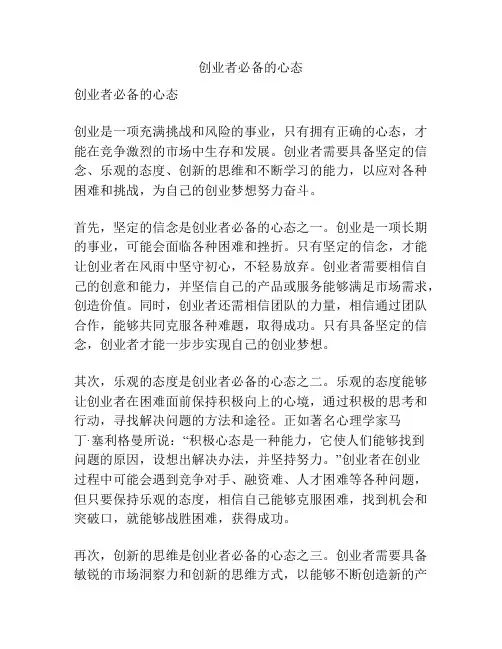 创业者必备的心态

创业者必备的心态

创业是一项充满挑战和风险的事业，只有拥有正确的心态，才能在竞争激烈的市场中生存和发展。创业者需要具备坚定的信念、乐观的态度、创新的思维和不断学习的能力，以应对各种困难和挑战，为自己的创业梦想努力奋斗。

首先，坚定的信念是创业者必备的心态之一。创业是一项长期的事业，可能会面临各种困难和挫折。只有坚定的信念，才能让创业者在风雨中坚守初心，不轻易放弃。创业者需要相信自己的创意和能力，并坚信自己的产品或服务能够满足市场需求，创造价值。同时，创业者还需相信团队的力量，相信通过团队合作，能够共同克服各种难题，取得成功。只有具备坚定的信念，创业者才能一步步实现自己的创业梦想。

其次，乐观的态度是创业者必备的心态之二。乐观的态度能够让创业者在困难面前保持积极向上的心境，通过积极的思考和行动，寻找解决问题的方法和途径。正如著名心理学家马丁·塞利格曼所说：“积极心态是一种能力，它使人们能够找到问题的原因，设想出解决办法，并坚持努力。”创业者在创业过程中可能会遇到竞争对手、融资难、人才困难等各种问题，但只要保持乐观的态度，相信自己能够克服困难，找到机会和突破口，就能够战胜困难，获得成功。

再次，创新的思维是创业者必备的心态之三。创业者需要具备敏锐的市场洞察力和创新的思维方式，以能够不断创造新的产